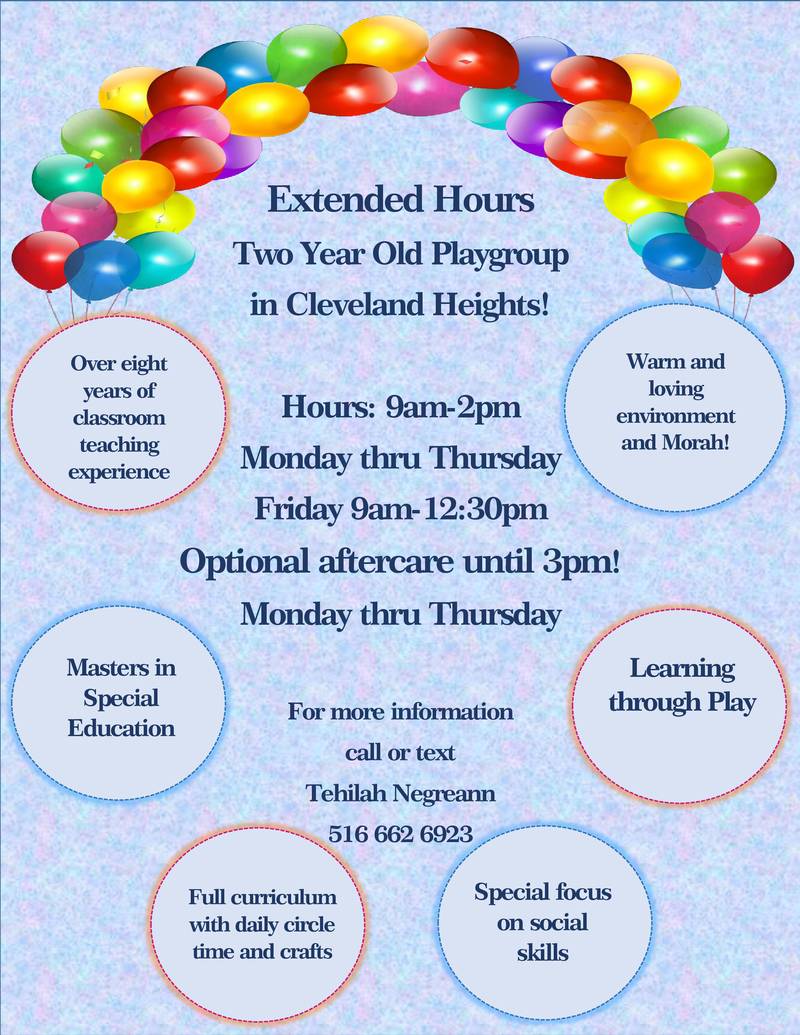 Extended Hours
Two Year Old Playgroup
in Cleveland Heights!

Over eight years of classroom teaching experience

Warm and loving environment and Morah!

Hours: 9am-2pm
Monday thru Thursday
Friday 9am-12:30pm
Optional aftercare until 3pm!
Monday thru Thursday

Masters in Special Education

Learning through Play

For more information
call or text
Tehilah Negreann
516 662 6923

Full curriculum with daily circle time and crafts

Special focus on social skills